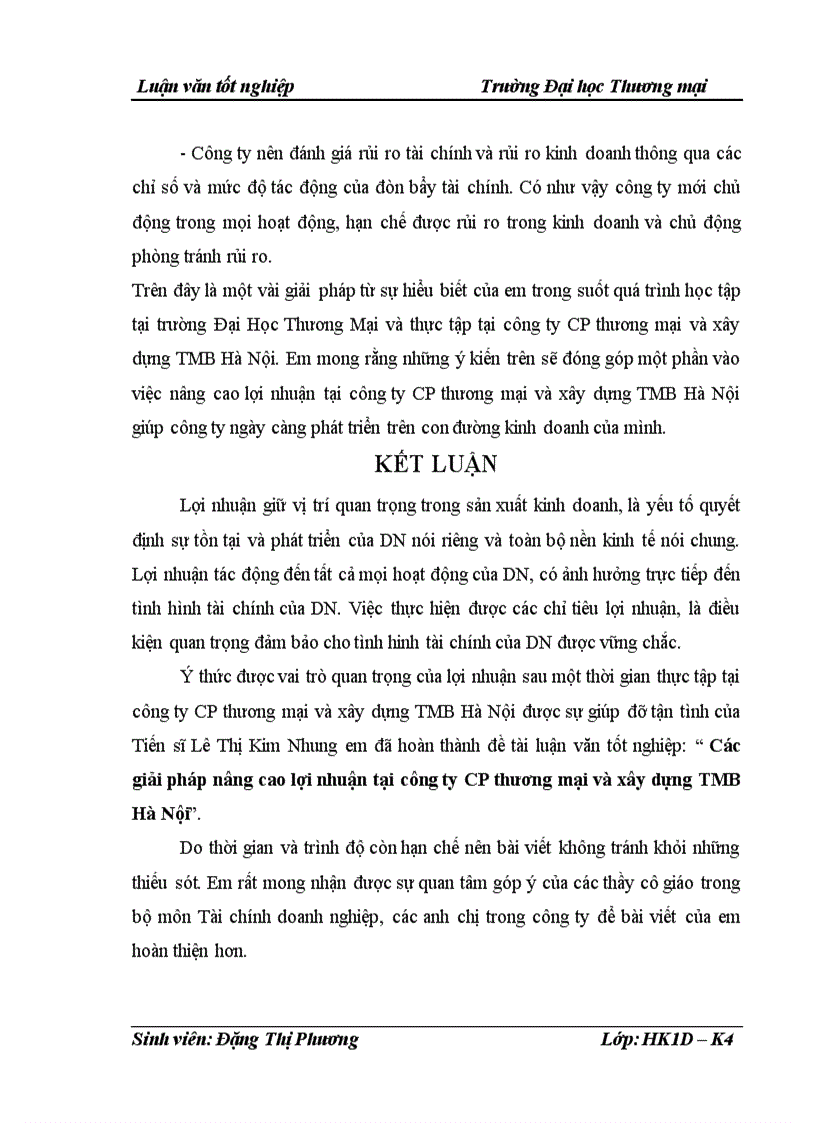 Luận văn tốt nghiệp Trường Đại học Thương mại

- Công ty nên đánh giá rủi ro tài chính và rủi ro kinh doanh thông qua các chỉ số và mức độ tác động của đòn bẩy tài chính. Có như vậy công ty mới chủ động trong mọi hoạt động, hạn chế được rủi ro trong kinh doanh và chủ động phòng tránh rủi ro.

Trên đây là một vài giải pháp từ sự hiểu biết của em trong suốt quá trình học tập tại trường Đại Học Thương Mại và thực tập tại công ty CP thương mại và xây dựng TMB Hà Nội. Em mong rằng những ý kiến trên sẽ đóng góp một phần vào việc nâng cao lợi nhuận tại công ty CP thương mại và xây dựng TMB Hà Nội giúp công ty ngày càng phát triển trên con đường kinh doanh của mình.

KẾT LUẬN

Lợi nhuận giữ vị trí quan trọng trong sản xuất kinh doanh, là yếu tố quyết định sự tồn tại và phát triển của DN nói riêng và toàn bộ nền kinh tế nói chung. Lợi nhuận tác động đến tất cả mọi hoạt động của DN, có ảnh hưởng trực tiếp đến tình hình tài chính của DN. Việc thực hiện được các chỉ tiêu lợi nhuận, là điều kiện quan trọng đảm bảo cho tình hình tài chính của DN được vững chắc.

Ý thức được vai trò quan trọng của lợi nhuận sau một thời gian thực tập tại công ty CP thương mại và xây dựng TMB Hà Nội được sự giúp đỡ tận tình của Tiến sĩ Lê Thị Kim Nhung em đã hoàn thành đề tài luận văn tốt nghiệp: “ Các giải pháp nâng cao lợi nhuận tại công ty CP thương mại và xây dựng TMB Hà Nội”.

Do thời gian và trình độ còn hạn chế nên bài viết không tránh khỏi những thiếu sót. Em rất mong nhận được sự quan tâm góp ý của các thầy cô giáo trong bộ môn Tài chính doanh nghiệp, các anh chị trong công ty để bài viết của em hoàn thiện hơn.

Sinh viên: Đặng Thị Phương Lớp: HK1D – K4